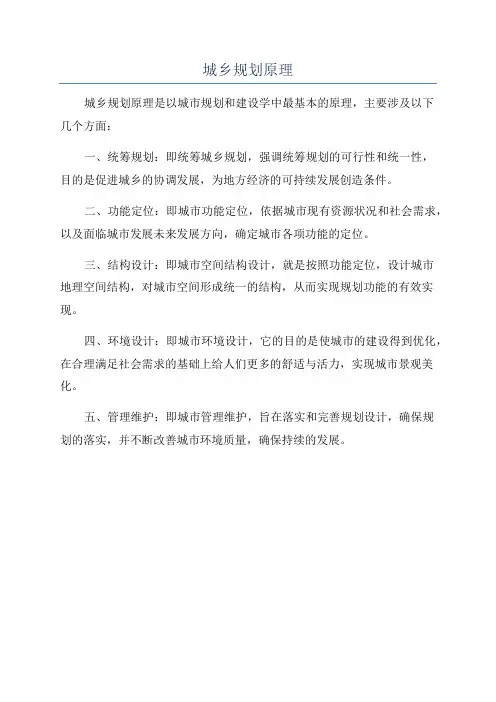 城乡规划原理

城乡规划原理是以城市规划和建设学中最基本的原理，主要涉及以下几个方面：

一、统筹规划：即统筹城乡规划，强调统筹规划的可行性和统一性，目的是促进城乡的协调发展，为地方经济的可持续发展创造条件。

二、功能定位：即城市功能定位，依据城市现有资源状况和社会需求，以及面临城市发展未来发展方向，确定城市各项功能的定位。

三、结构设计：即城市空间结构设计，就是按照功能定位，设计城市地理空间结构，对城市空间形成统一的结构，从而实现规划功能的有效实现。

四、环境设计：即城市环境设计，它的目的是使城市的建设得到优化，在合理满足社会需求的基础上给人们更多的舒适与活力，实现城市景观美化。

五、管理维护：即城市管理维护，旨在落实和完善规划设计，确保规划的落实，并不断改善城市环境质量，确保持续的发展。